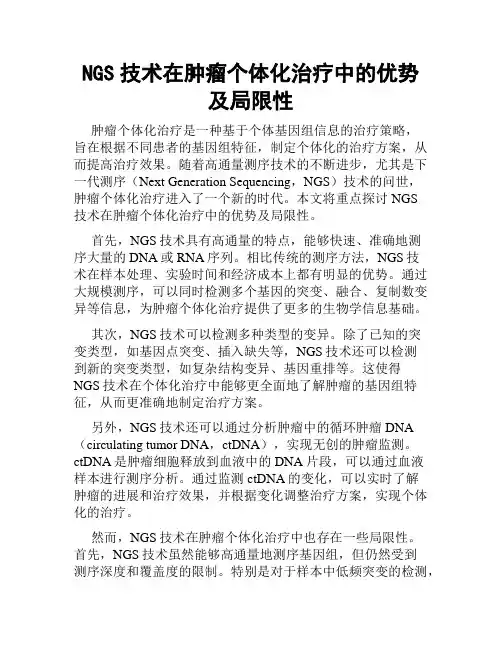 NGS 技术在肿瘤个体化治疗中的优势及局限性

肿瘤个体化治疗是一种基于个体基因组信息的治疗策略，旨在根据不同患者的基因组特征，制定个体化的治疗方案，从而提高治疗效果。随着高通量测序技术的不断进步，尤其是下一代测序（Next Generation Sequencing，NGS）技术的问世，肿瘤个体化治疗进入了一个新的时代。本文将重点探讨 NGS 技术在肿瘤个体化治疗中的优势及局限性。

首先，NGS 技术具有高通量的特点，能够快速、准确地测序大量的 DNA 或 RNA 序列。相比传统的测序方法，NGS 技术在样本处理、实验时间和经济成本上都有明显的优势。通过大规模测序，可以同时检测多个基因的突变、融合、复制数变异等信息，为肿瘤个体化治疗提供了更多的生物学信息基础。

其次，NGS 技术可以检测多种类型的变异。除了已知的突变类型，如基因点突变、插入缺失等，NGS 技术还可以检测到新的突变类型，如复杂结构变异、基因重排等。这使得 NGS 技术在个体化治疗中能够更全面地了解肿瘤的基因组特征，从而更准确地制定治疗方案。

另外，NGS 技术还可以通过分析肿瘤中的循环肿瘤 DNA（circulating tumor DNA，ctDNA），实现无创的肿瘤监测。ctDNA 是肿瘤细胞释放到血液中的 DNA 片段，可以通过血液样本进行测序分析。通过监测 ctDNA 的变化，可以实时了解肿瘤的进展和治疗效果，并根据变化调整治疗方案，实现个体化的治疗。

然而，NGS 技术在肿瘤个体化治疗中也存在一些局限性。首先，NGS 技术虽然能够高通量地测序基因组，但仍然受到测序深度和覆盖度的限制。特别是对于样本中低频突变的检测，